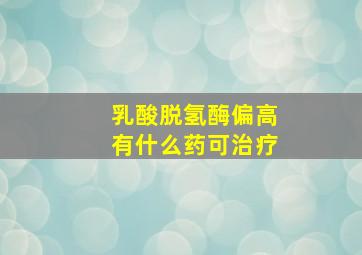 乳酸脱氢酶偏高
有什么药可治疗